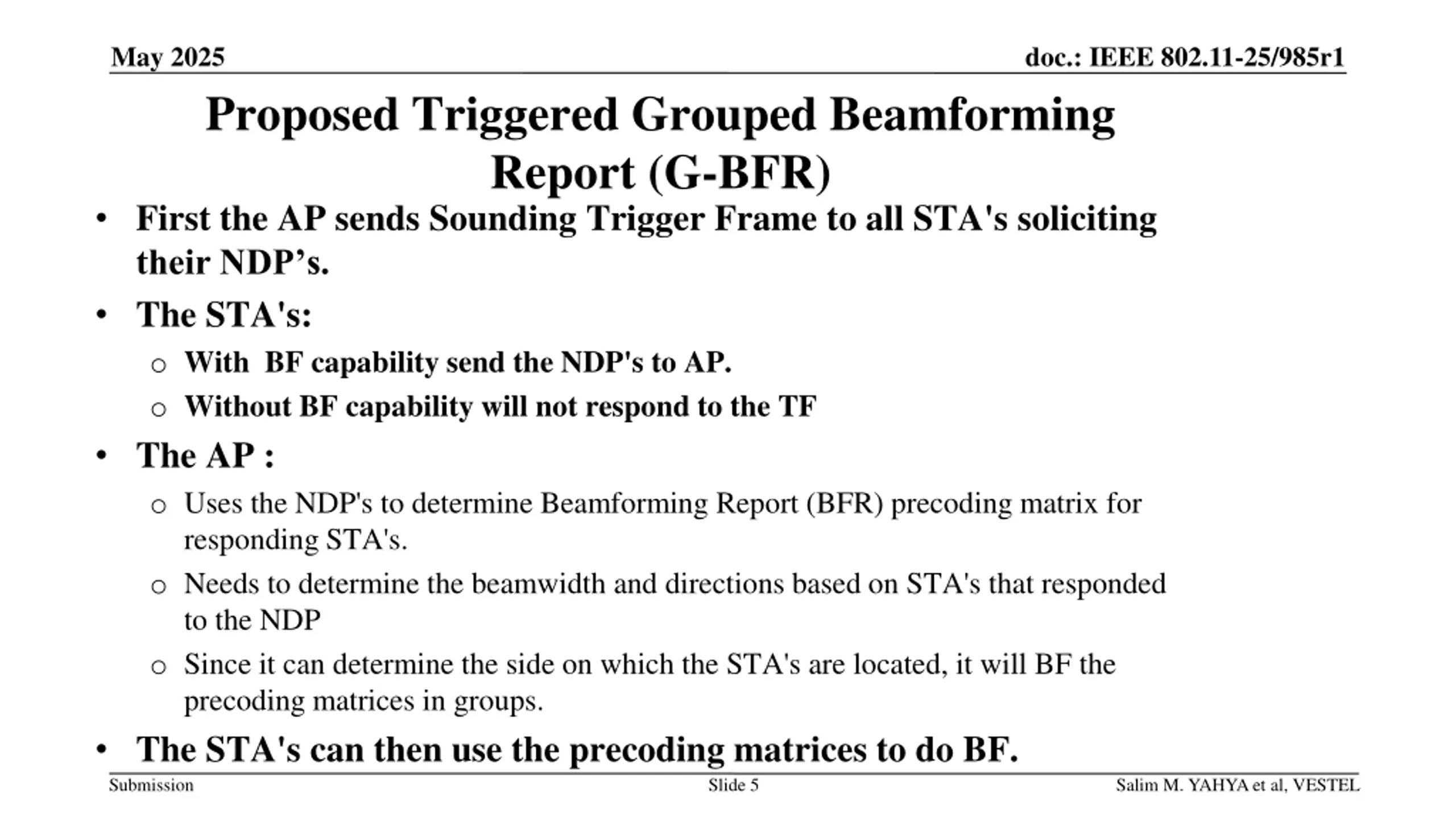 May 2025

doc.: IEEE 802.11-25/985r1

Proposed Triggered Grouped Beamforming Report (G-BFR)

• First the AP sends Sounding Trigger Frame to all STA's soliciting their NDP’s.

• The STA's:

o With BF capability send the NDP's to AP.

o Without BF capability will not respond to the TF

• The AP :

o Uses the NDP's to determine Beamforming Report (BFR) precoding matrix for responding STA's.

o Needs to determine the beamwidth and directions based on STA's that responded to the NDP

o Since it can determine the side on which the STA's are located, it will BF the precoding matrices in groups.

• The STA's can then use the precoding matrices to do BF.

Submission

Slide 5

Salim M. YAHYA et al, VESTEL